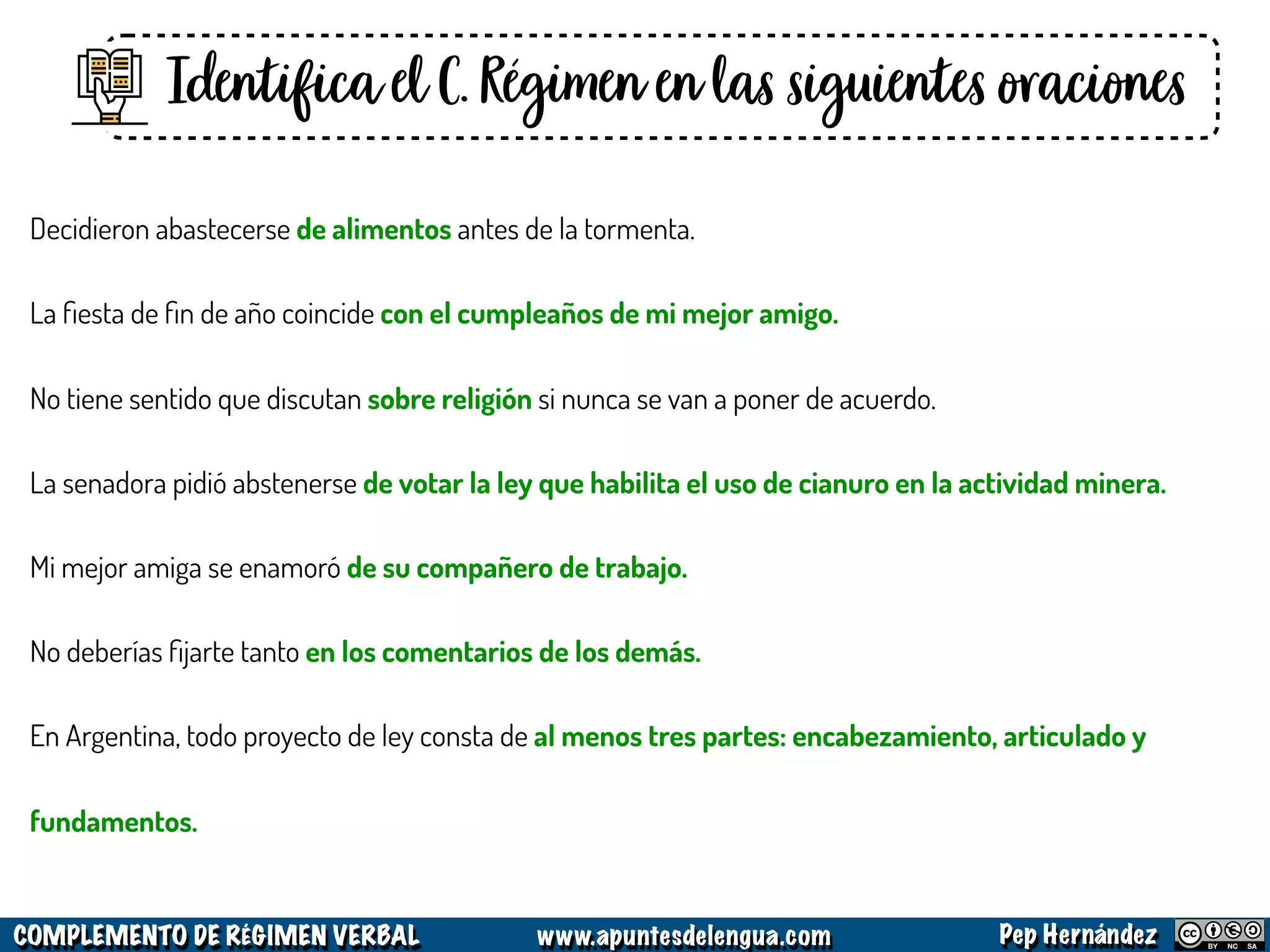 Identifica el C. Régimen en las siguientes oraciones

Decidieron abastecerse de alimentos antes de la tormenta.

La fiesta de fin de año coincide con el cumpleaños de mi mejor amigo.

No tiene sentido que discutan sobre religión si nunca se van a poner de acuerdo.

La senadora pidió abstenerse de votar la ley que habilita el uso de cianuro en la actividad minera.

Mi mejor amiga se enamoró de su compañero de trabajo.

No deberías fijarte tanto en los comentarios de los demás.

En Argentina, todo proyecto de ley consta de al menos tres partes: encabezamiento, articulado y fundamentos.

COMPLEMENTO DE RÉGIMEN VERBAL www.apuntesdelengua.com Pep Hernández BY NC SA